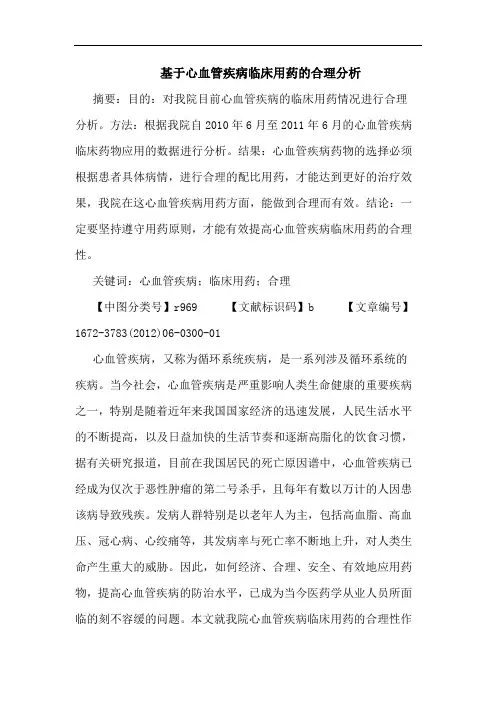 基于心血管疾病临床用药的合理分析

摘要：目的：对我院目前心血管疾病的临床用药情况进行合理分析。方法：根据我院自 2010 年 6 月至 2011 年 6 月的心血管疾病临床药物应用的数据进行分析。结果：心血管疾病药物的选择必须根据患者具体病情，进行合理的配比用药，才能达到更好的治疗效果，我院在这心血管疾病用药方面，能做到合理而有效。结论：一定要坚持遵守用药原则，才能有效提高心血管疾病临床用药的合理性。

关键词：心血管疾病；临床用药；合理

【中图分类号】r969　　【文献标识码】b　　【文章编号】1672-3783(2012)06-0300-01

心血管疾病，又称为循环系统疾病，是一系列涉及循环系统的疾病。当今社会，心血管疾病是严重影响人类生命健康的重要疾病之一，特别是随着近年来我国国家经济的迅速发展，人民生活水平的不断提高，以及日益加快的生活节奏和逐渐高脂化的饮食习惯，据有关研究报道，目前在我国居民的死亡原因谱中，心血管疾病已经成为仅次于恶性肿瘤的第二号杀手，且每年有数以万计的人因患该病导致残疾。发病人群特别是以老年人为主，包括高血脂、高血压、冠心病、心绞痛等，其发病率与死亡率不断地上升，对人类生命产生重大的威胁。因此，如何经济、合理、安全、有效地应用药物，提高心血管疾病的防治水平，已成为当今医药学从业人员所面临的刻不容缓的问题。本文就我院心血管疾病临床用药的合理性作